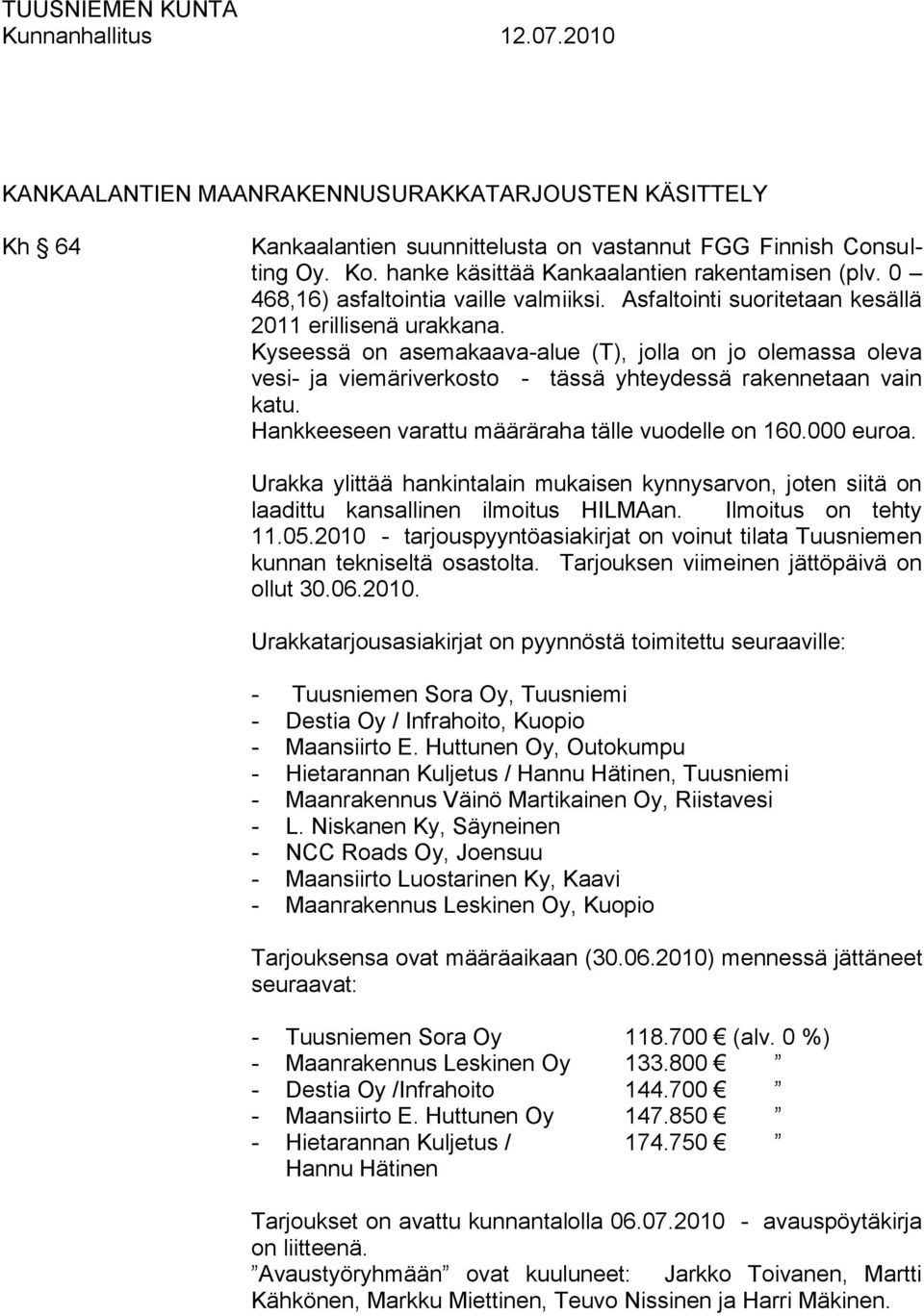 TUUSNIEMEN KUNTA
Kunnanhallitus 12.07.2010

KANKAALANTIEN MAANRAKENNUSURAKKATARJOUSTEN KÄSITTELY

Kh § 64

Kankaalantien suunnittelusta on vastannut FGG Finnish Consulting Oy. Ko. hanke käsittää Kankaalantien rakentamisen (plv. 0 – 468,16) asfaltointia vaille valmiiksi. Asfaltointi suoritetaan kesällä 2011 erillisenä urakkana.
Kyseessä on asemakaava-alue (T), jolla on jo olemassa oleva vesi- ja viemäriverkosto - tässä yhteydessä rakennetaan vain katu.
Hankkeeseen varattu määräraha tälle vuodelle on 160.000 euroa.

Urakka ylittää hankintalain mukaisen kynnysarvon, joten siitä on laadittu kansallinen ilmoitus HILMAan. Ilmoitus on tehty 11.05.2010 - tarjouspyyntöasiakirjat on voinut tilata Tuusniemen kunnan tekniseltä osastolta. Tarjouksen viimeinen jättöpäivä on ollut 30.06.2010.

Urakkatarjousasiakirjat on pyynnöstä toimitettu seuraaville:

- Tuusniemen Sora Oy, Tuusniemi
- Destia Oy / Infrahoito, Kuopio
- Maansiirto E. Huttunen Oy, Outokumpu
- Hietarannan Kuljetus / Hannu Hätinen, Tuusniemi
- Maanrakennus Väinö Martikainen Oy, Riistavesi
- L. Niskanen Ky, Säyneinen
- NCC Roads Oy, Joensuu
- Maansiirto Luostarinen Ky, Kaavi
- Maanrakennus Leskinen Oy, Kuopio

Tarjouksensa ovat määräaikaan (30.06.2010) mennessä jättäneet seuraavat:

- Tuusniemen Sora Oy 118.700 € (alv. 0 %)
- Maanrakennus Leskinen Oy 133.800 € ”
- Destia Oy /Infrahoito 144.700 € ”
- Maansiirto E. Huttunen Oy 147.850 € ”
- Hietarannan Kuljetus / Hannu Hätinen 174.750 € ”

Tarjoukset on avattu kunnantalolla 06.07.2010 - avauspöytäkirja on liitteenä.
”Avaustyöryhmään” ovat kuuluneet: Jarkko Toivanen, Martti Kähkönen, Markku Miettinen, Teuvo Nissinen ja Harri Mäkinen.